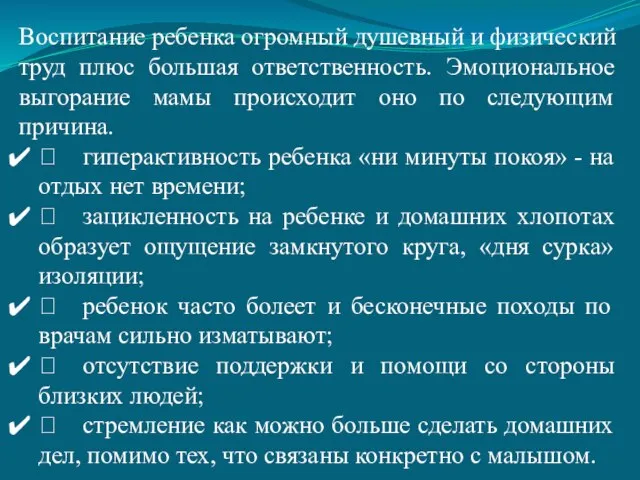 Воспитание ребенка огромный душевный и физический труд плюс большая ответственность. Эмоциональное выгорание мамы происходит оно по следующим причина.

✔  гиперактивность ребенка «ни минуты покоя» - на отдых нет времени;

✔  зацикленность на ребенке и домашних хлопотах образует ощущение замкнутого круга, «дня сурка» изоляции;

✔  ребенок часто болеет и бесконечные походы по врачам сильно изматывают;

✔  отсутствие поддержки и помощи со стороны близких людей;

✔  стремление как можно больше сделать домашних дел, помимо тех, что связаны конкретно с малышом.